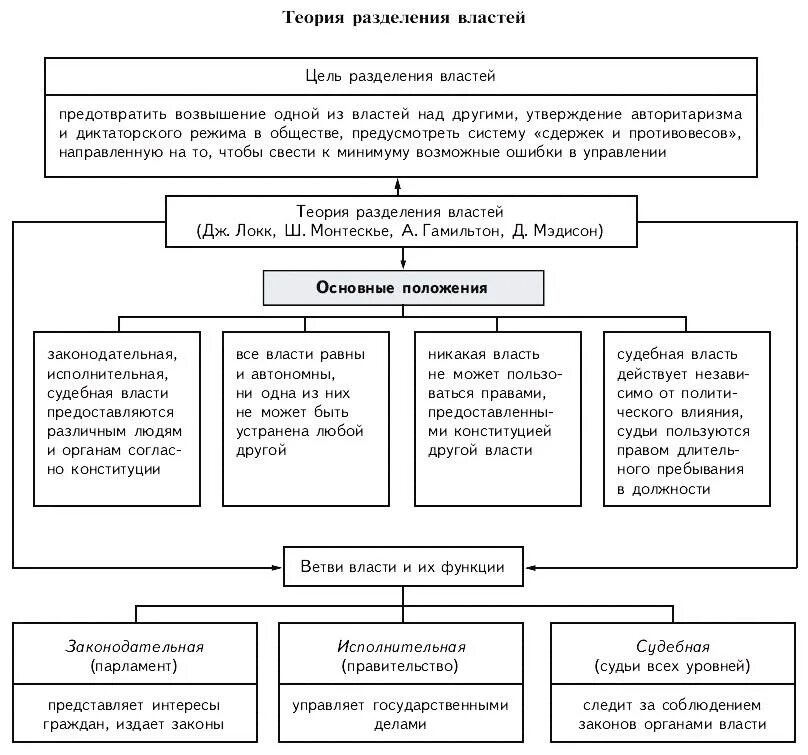 Теория разделения властей

Цель разделения властей

предотвратить возвышение одной из властей над другими, утверждение авторитаризма и диктаторского режима в обществе, предусмотреть систему «сдержек и противовесов», направленную на то, чтобы свести к минимуму возможные ошибки в управлении

Теория разделения властей
(Дж. Локк, Ш. Монтескье, А. Гамильтон, Д. Мэдисон)

Основные положения

законодательная, исполнительная, судебная власти предоставляются различным людям и органам согласно конституции

все власти равны и автономны, ни одна из них не может быть устранена любой другой

никакая власть не может пользоваться правами, предоставленными конституцией другой власти

судебная власть действует независимо от политического влияния, судьи пользуются правом длительного пребывания в должности

Ветви власти и их функции

Законодательная
(парламент)

представляет интересы граждан, издает законы

Исполнительная
(правительство)

управляет государственными делами

Судебная
(судьи всех уровней)

следит за соблюдением законов органами власти